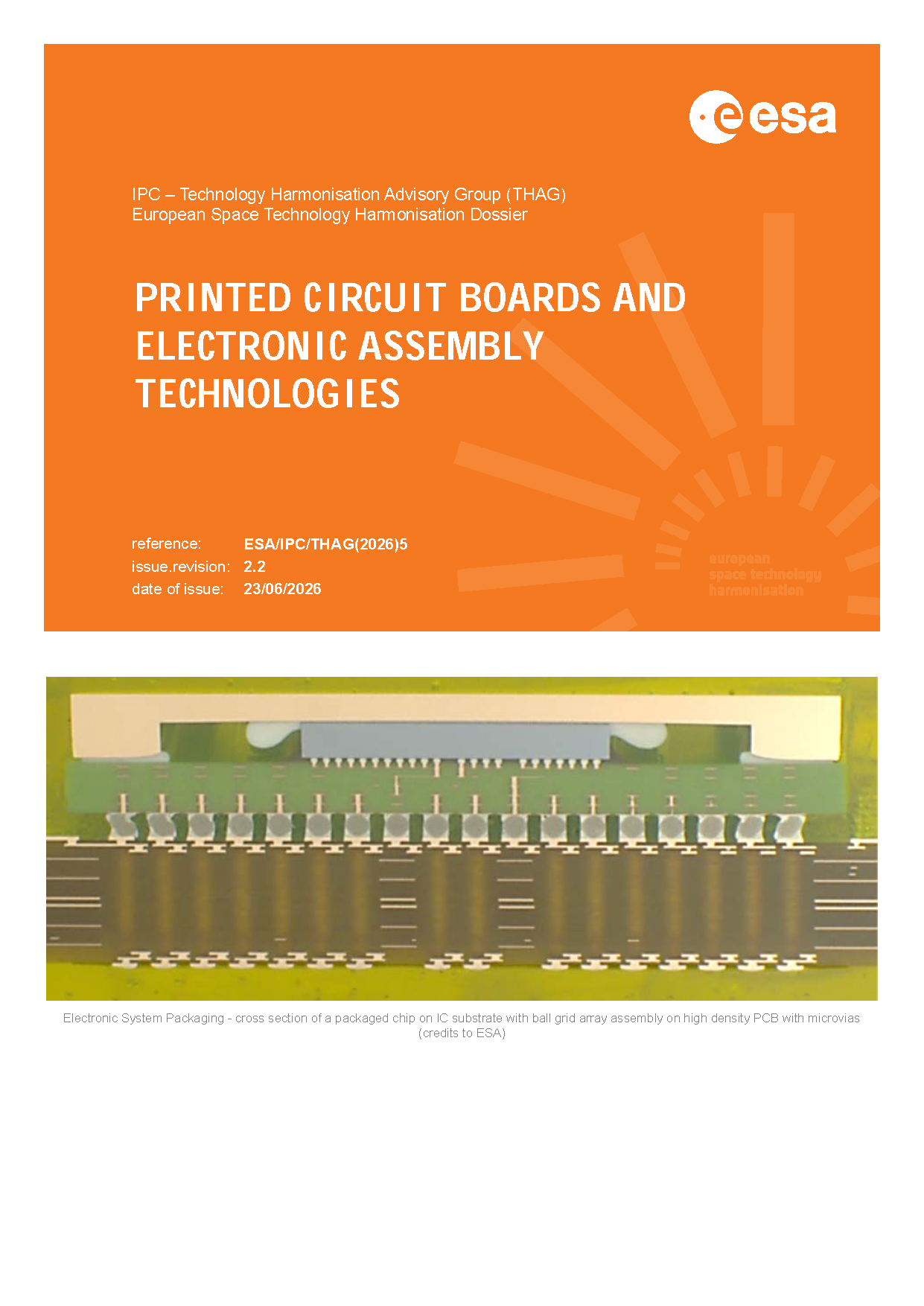 esa

IPC – Technology Harmonisation Advisory Group (THAG)
European Space Technology Harmonisation Dossier

PRINTED CIRCUIT BOARDS AND ELECTRONIC ASSEMBLY TECHNOLOGIES

reference: ESA/IPC/THAG(2026)5
issue.revision: 2.2
date of issue: 23/06/2026

european space technology harmonisation

Electronic System Packaging - cross section of a packaged chip on IC substrate with ball grid array assembly on high density PCB with microvias (credits to ESA)